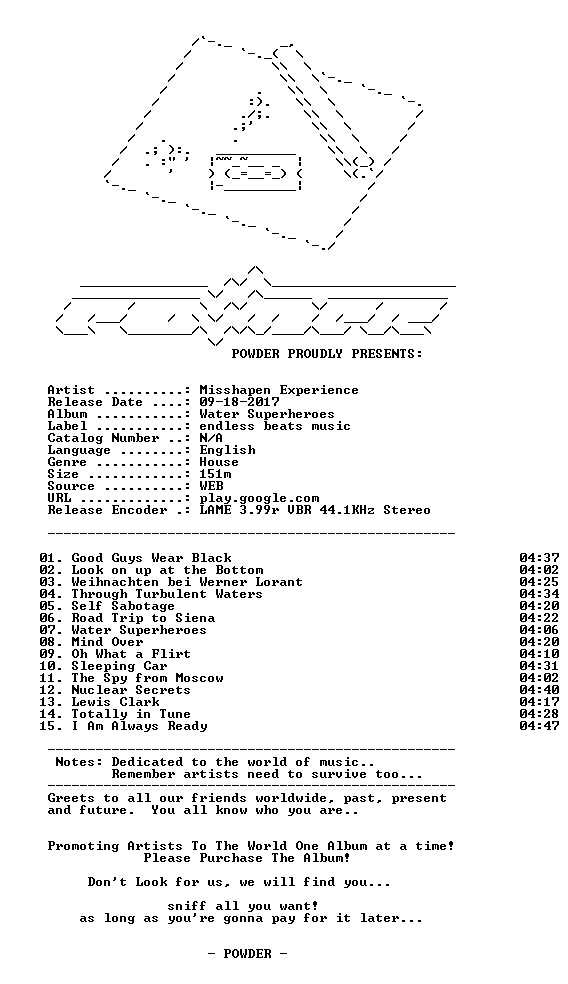 POWDER PROUDLY PRESENTS:

Artist ..........: Misshapen Experience
Release Date ....: 09-18-2017
Album ...........: Water Superheroes
Label ...........: endless beats music
Catalog Number ..: N/A
Language ........: English
Genre ...........: House
Size ............: 151m
Source ..........: WEB
URL .............: play.google.com
Release Encoder .: LAME 3.99r VBR 44.1KHz Stereo

01. Good Guys Wear Black 04:37
02. Look on up at the Bottom 04:02
03. Weihnachten bei Werner Lorant 04:25
04. Through Turbulent Waters 04:34
05. Self Sabotage 04:20
06. Road Trip to Siena 04:22
07. Water Superheroes 04:06
08. Mind Over 04:20
09. Oh What a Flirt 04:10
10. Sleeping Car 04:31
11. The Spy from Moscow 04:02
12. Nuclear Secrets 04:40
13. Lewis Clark 04:17
14. Totally in Tune 04:28
15. I Am Always Ready 04:47

Notes: Dedicated to the world of music..
Remember artists need to survive too...

Greets to all our friends worldwide, past, present and future. You all know who you are..

Promoting Artists To The World One Album at a time!
Please Purchase The Album!

Don't Look for us, we will find you...

sniff all you want!
as long as you're gonna pay for it later...

- POWDER -